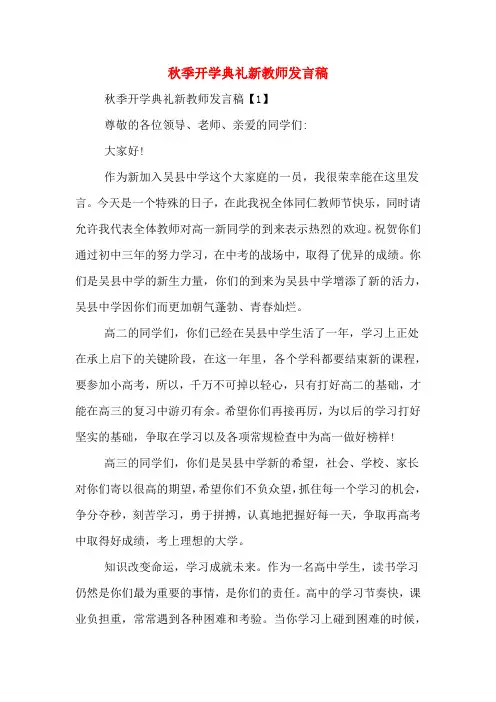 秋季开学典礼新教师发言稿

秋季开学典礼新教师发言稿【1】

尊敬的各位领导、老师、亲爱的同学们:

大家好!

作为新加入吴县中学这个大家庭的一员，我很荣幸能在这里发言。今天是一个特殊的日子，在此我祝全体同仁教师节快乐，同时请允许我代表全体教师对高一新同学的到来表示热烈的欢迎。祝贺你们通过初中三年的努力学习，在中考的战场中，取得了优异的成绩。你们是吴县中学的新生力量，你们的到来为吴县中学增添了新的活力，吴县中学因你们而更加朝气蓬勃、青春灿烂。

高二的同学们，你们已经在吴县中学生活了一年，学习上正处在承上启下的关键阶段，在这一年里，各个学科都要结束新的课程，要参加小高考，所以，千万不可掉以轻心，只有打好高二的基础，才能在高三的复习中游刃有余。希望你们再接再厉，为以后的学习打好坚实的基础，争取在学习以及各项常规检查中为高一做好榜样!

高三的同学们，你们是吴县中学新的希望，社会、学校、家长对你们寄以很高的期望，希望你们不负众望，抓住每一个学习的机会，争分夺秒，刻苦学习，勇于拼搏，认真地把握好每一天，争取再高考中取得好成绩，考上理想的大学。

知识改变命运，学习成就未来。作为一名高中学生，读书学习仍然是你们最为重要的事情，是你们的责任。高中的学习节奏快，课业负担重，常常遇到各种困难和考验。当你学习上碰到困难的时候，